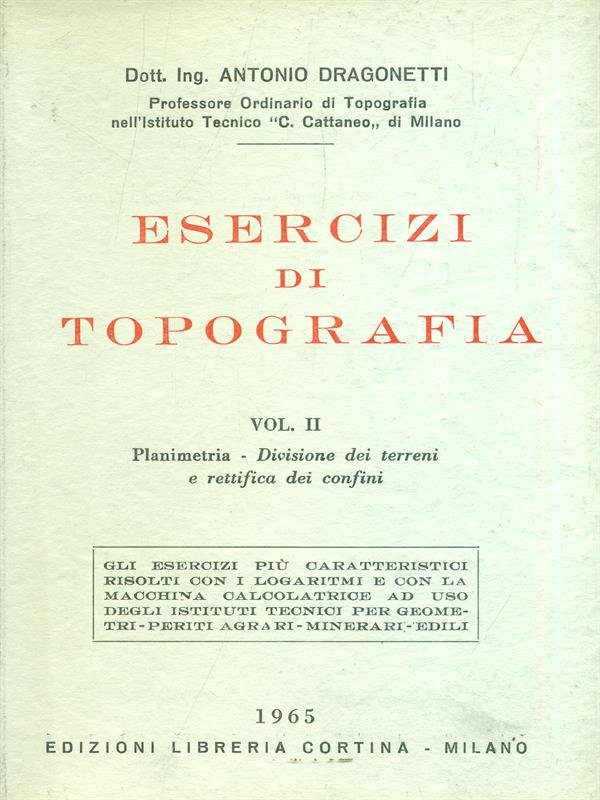 Dott. Ing. ANTONIO DRAGONETTI
Professore Ordinario di Topografia
nell'Istituto Tecnico "C. Cattaneo,, di Milano

ESERCIZI
DI
TOPOGRAFIA

VOL. II
Planimetria - Divisione dei terreni e rettifica dei confini

GLI ESERCIZI PIÙ CARATTERISTICI RISOLTI CON I LOGARITMI E CON LA MACCHINA CALCOLATRICE AD USO DEGLI ISTITUTI TECNICI PER GEOMETRI - PERITI AGRARI - MINERARI - EDILI

1965
EDIZIONI LIBRERIA CORTINA - MILANO